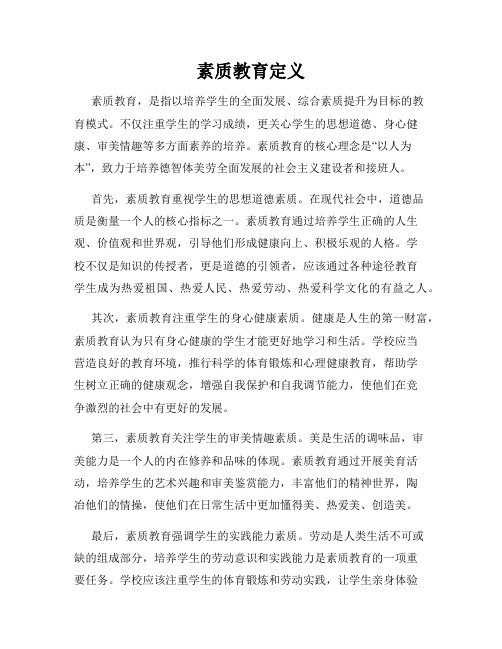 素质教育定义

素质教育，是指以培养学生的全面发展、综合素质提升为目标的教育模式。不仅注重学生的学习成绩，更关心学生的思想道德、身心健康、审美情趣等多方面素养的培养。素质教育的核心理念是“以人为本”，致力于培养德智体美劳全面发展的社会主义建设者和接班人。

首先，素质教育重视学生的思想道德素质。在现代社会中，道德品质是衡量一个人的核心指标之一。素质教育通过培养学生正确的人生观、价值观和世界观，引导他们形成健康向上、积极乐观的人格。学校不仅是知识的传授者，更是道德的引领者，应该通过各种途径教育学生成为热爱祖国、热爱人民、热爱劳动、热爱科学文化的有益之人。

其次，素质教育注重学生的身心健康素质。健康是人生的第一财富，素质教育认为只有身心健康的学生才能更好地学习和生活。学校应当营造良好的教育环境，推行科学的体育锻炼和心理健康教育，帮助学生树立正确的健康观念，增强自我保护和自我调节能力，使他们在竞争激烈的社会中有更好的发展。

第三，素质教育关注学生的审美情趣素质。美是生活的调味品，审美能力是一个人的内在修养和品味的体现。素质教育通过开展美育活动，培养学生的艺术兴趣和审美鉴赏能力，丰富他们的精神世界，陶冶他们的情操，使他们在日常生活中更加懂得美、热爱美、创造美。

最后，素质教育强调学生的实践能力素质。劳动是人类生活不可或缺的组成部分，培养学生的劳动意识和实践能力是素质教育的一项重要任务。学校应该注重学生的体育锻炼和劳动实践，让学生亲身体验